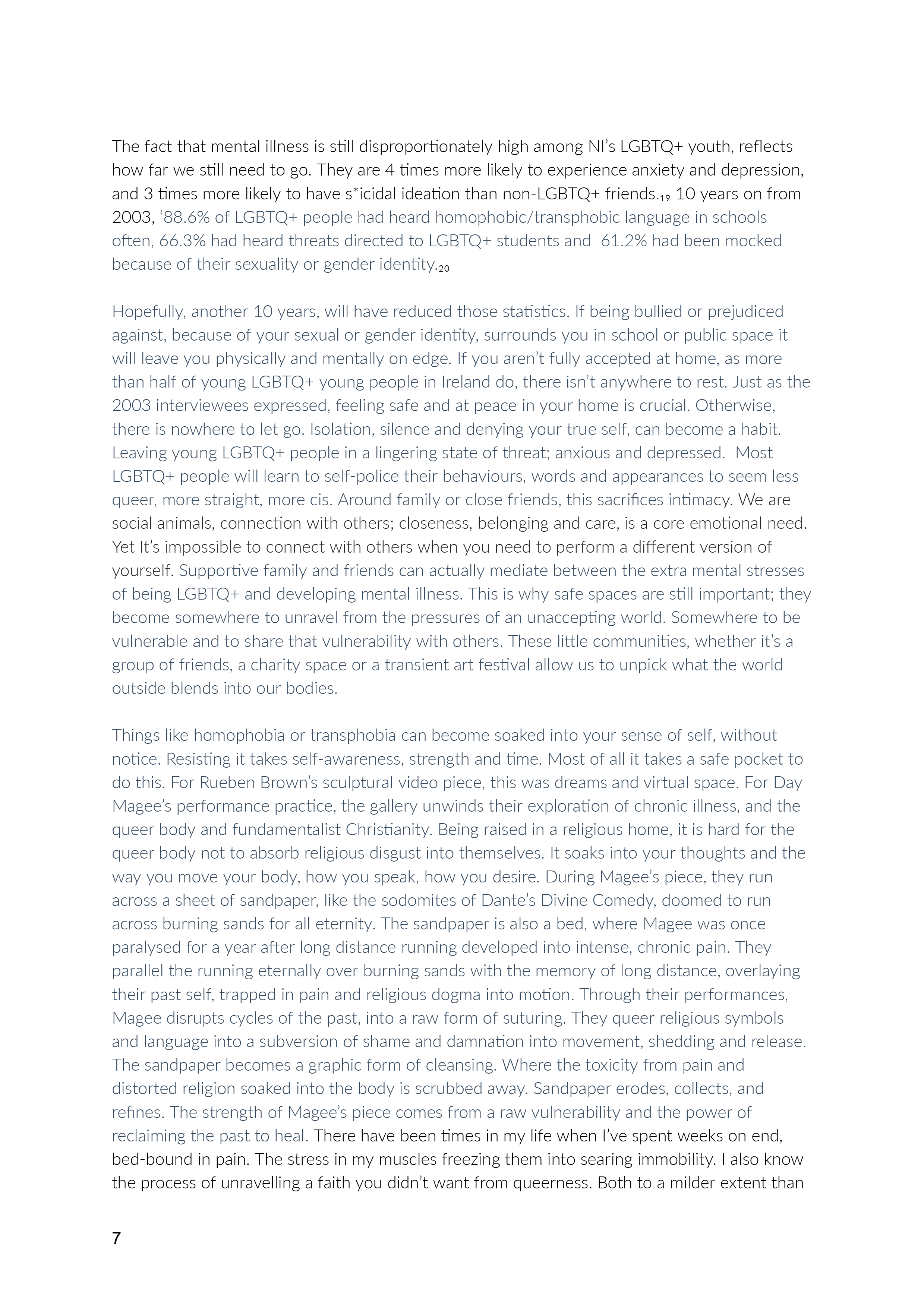 The fact that mental illness is still disproportionately high among NI's LGBTQ+ youth, reflects how far we still need to go. They are 4 times more likely to experience anxiety and depression, and 3 times more likely to have s*icidal ideation than non-LGBTQ+ friends.$_{19}$ 10 years on from 2003, '88.6% of LGBTQ+ people had heard homophobic/transphobic language in schools often, 66.3% had heard threats directed to LGBTQ+ students and 61.2% had been mocked because of their sexuality or gender identity.$_{20}$

Hopefully, another 10 years, will have reduced those statistics. If being bullied or prejudiced against, because of your sexual or gender identity, surrounds you in school or public space it will leave you physically and mentally on edge. If you aren't fully accepted at home, as more than half of young LGBTQ+ young people in Ireland do, there isn't anywhere to rest. Just as the 2003 interviewees expressed, feeling safe and at peace in your home is crucial. Otherwise, there is nowhere to let go. Isolation, silence and denying your true self, can become a habit. Leaving young LGBTQ+ people in a lingering state of threat; anxious and depressed. Most LGBTQ+ people will learn to self-police their behaviours, words and appearances to seem less queer, more straight, more cis. Around family or close friends, this sacrifices intimacy. We are social animals, connection with others; closeness, belonging and care, is a core emotional need. Yet It's impossible to connect with others when you need to perform a different version of yourself. Supportive family and friends can actually mediate between the extra mental stresses of being LGBTQ+ and developing mental illness. This is why safe spaces are still important; they become somewhere to unravel from the pressures of an unaccepting world. Somewhere to be vulnerable and to share that vulnerability with others. These little communities, whether it's a group of friends, a charity space or a transient art festival allow us to unpick what the world outside blends into our bodies.

Things like homophobia or transphobia can become soaked into your sense of self, without notice. Resisting it takes self-awareness, strength and time. Most of all it takes a safe pocket to do this. For Rueben Brown's sculptural video piece, this was dreams and virtual space. For Day Magee's performance practice, the gallery unwinds their exploration of chronic illness, and the queer body and fundamentalist Christianity. Being raised in a religious home, it is hard for the queer body not to absorb religious disgust into themselves. It soaks into your thoughts and the way you move your body, how you speak, how you desire. During Magee's piece, they run across a sheet of sandpaper, like the sodomites of Dante's Divine Comedy, doomed to run across burning sands for all eternity. The sandpaper is also a bed, where Magee was once paralysed for a year after long distance running developed into intense, chronic pain. They parallel the running eternally over burning sands with the memory of long distance, overlaying their past self, trapped in pain and religious dogma into motion. Through their performances, Magee disrupts cycles of the past, into a raw form of suturing. They queer religious symbols and language into a subversion of shame and damnation into movement, shedding and release. The sandpaper becomes a graphic form of cleansing. Where the toxicity from pain and distorted religion soaked into the body is scrubbed away. Sandpaper erodes, collects, and refines. The strength of Magee's piece comes from a raw vulnerability and the power of reclaiming the past to heal. There have been times in my life when I've spent weeks on end, bed-bound in pain. The stress in my muscles freezing them into searing immobility. I also know the process of unravelling a faith you didn't want from queerness. Both to a milder extent than

7